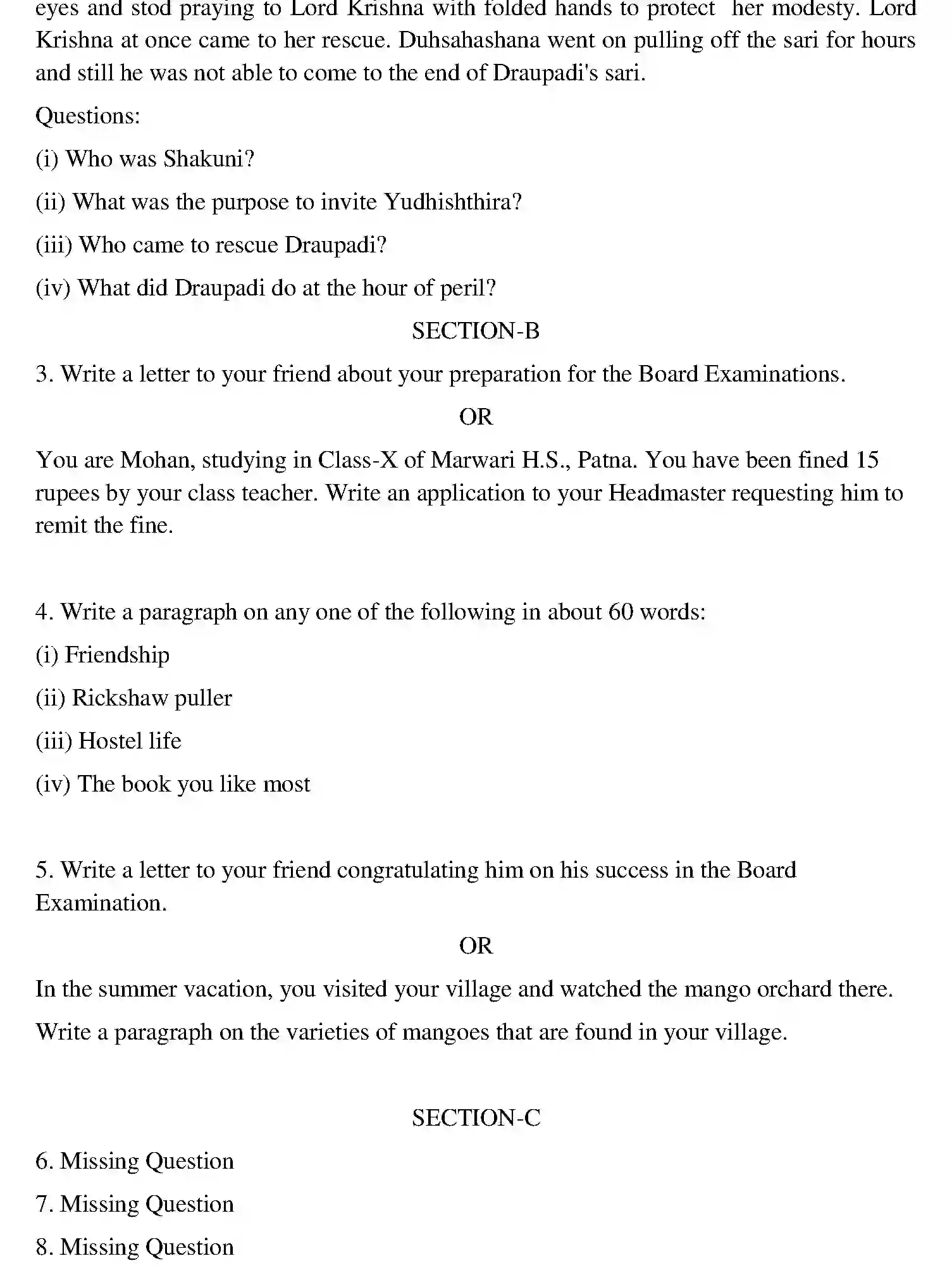 eyes and stod praying to Lord Krishna with folded hands to protect her modesty. Lord Krishna at once came to her rescue. Duhsahashana went on pulling off the sari for hours and still he was not able to come to the end of Draupadi's sari.

Questions:

(i) Who was Shakuni?

(ii) What was the purpose to invite Yudhishthira?

(iii) Who came to rescue Draupadi?

(iv) What did Draupadi do at the hour of peril?

SECTION-B

3. Write a letter to your friend about your preparation for the Board Examinations.

OR

You are Mohan, studying in Class-X of Marwari H.S., Patna. You have been fined 15 rupees by your class teacher. Write an application to your Headmaster requesting him to remit the fine.

4. Write a paragraph on any one of the following in about 60 words:

(i) Friendship

(ii) Rickshaw puller

(iii) Hostel life

(iv) The book you like most

5. Write a letter to your friend congratulating him on his success in the Board Examination.

OR

In the summer vacation, you visited your village and watched the mango orchard there.

Write a paragraph on the varieties of mangoes that are found in your village.

SECTION-C

6. Missing Question

7. Missing Question

8. Missing Question